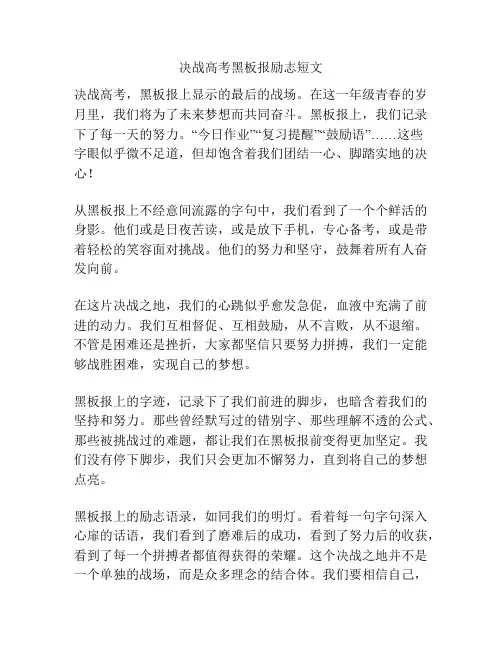 决战高考黑板报励志短文

决战高考，黑板报上显示的最后的战场。在这一年级青春的岁月里，我们将为了未来梦想而共同奋斗。黑板报上，我们记录下了每一天的努力。“今日作业”“复习提醒”“鼓励语”……这些字眼似乎微不足道，但却饱含着我们团结一心、脚踏实地的决心！

从黑板报上不经意间流露的字句中，我们看到了一个个鲜活的身影。他们或是日夜苦读，或是放下手机，专心备考，或是带着轻松的笑容面对挑战。他们的努力和坚守，鼓舞着所有人奋发向前。

在这片决战之地，我们的心跳似乎愈发急促，血液中充满了前进的动力。我们互相督促、互相鼓励，从不言败，从不退缩。不管是困难还是挫折，大家都坚信只要努力拼搏，我们一定能够战胜困难，实现自己的梦想。

黑板报上的字迹，记录下了我们前进的脚步，也暗含着我们的坚持和努力。那些曾经默写过的错别字、那些理解不透的公式、那些被挑战过的难题，都让我们在黑板报前变得更加坚定。我们没有停下脚步，我们只会更加不懈努力，直到将自己的梦想点亮。

黑板报上的励志语录，如同我们的明灯。看着每一句字句深入心扉的话语，我们看到了磨难后的成功，看到了努力后的收获，看到了每一个拼搏者都值得获得的荣耀。这个决战之地并不是一个单独的战场，而是众多理念的结合体。我们要相信自己，